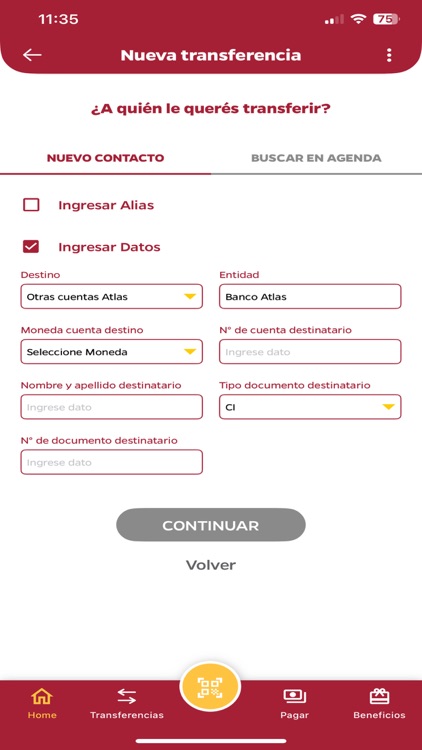 11:35 75

Nueva transferencia

¿A quién le querés transferir?

NUEVO CONTACTO
BUSCAR EN AGENDA

Ingresar Alias

Ingresar Datos

Destino
Otras cuentas Atlas

Entidad
Banco Atlas

Moneda cuenta destino
Seleccione Moneda

N° de cuenta destinatario
Ingrese dato

Nombre y apellido destinatario
Ingrese dato

Tipo documento destinatario
CI

N° de documento destinatario
Ingrese dato

CONTINUAR

Volver

Home
Transferencias
Pagar
Beneficios